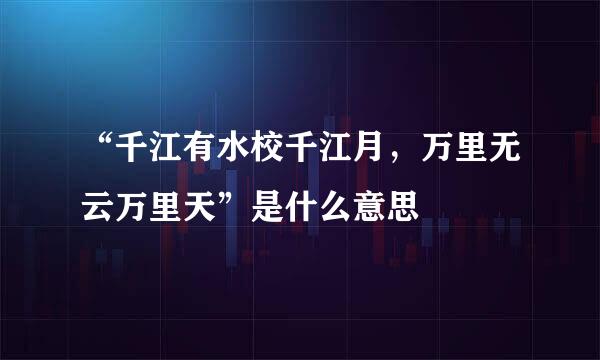 “千江有水校千江月，万里无云万里天”是什么意思